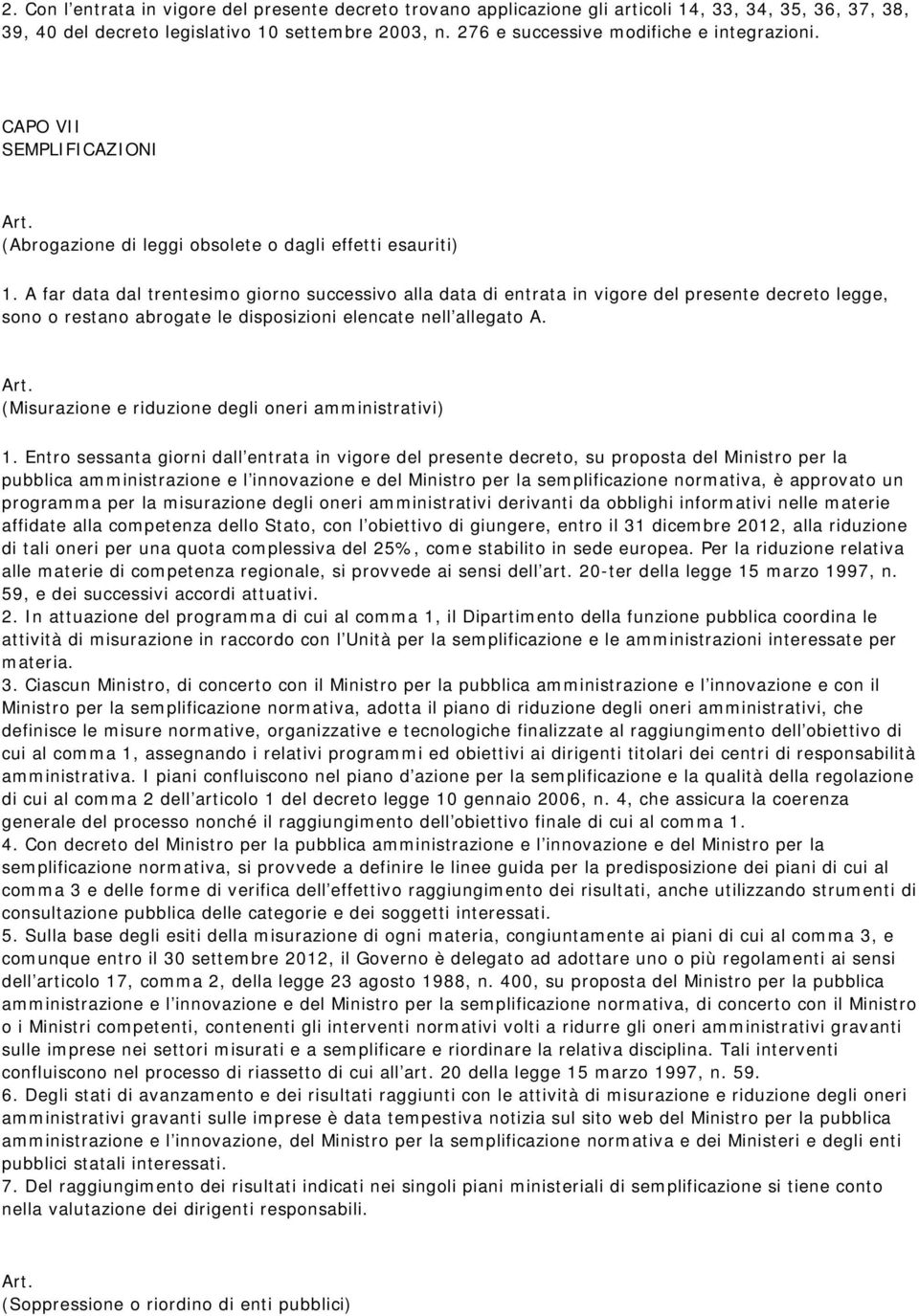 2. Con l'entrata in vigore del presente decreto trovano applicazione gli articoli 14, 33, 34, 35, 36, 37, 38, 39, 40 del decreto legislativo 10 settembre 2003, n. 276 e successive modifiche e integrazioni.

CAPO VII
SEMPLIFICAZIONI

Art.
(Abrogazione di leggi obsolete o dagli effetti esauriti)

1. A far data dal trentesimo giorno successivo alla data di entrata in vigore del presente decreto legge, sono o restano abrogate le disposizioni elencate nell'allegato A.

Art.
(Misurazione e riduzione degli oneri amministrativi)

1. Entro sessanta giorni dall'entrata in vigore del presente decreto, su proposta del Ministro per la pubblica amministrazione e l'innovazione e del Ministro per la semplificazione normativa, è approvato un programma per la misurazione degli oneri amministrativi derivanti da obblighi informativi nelle materie affidate alla competenza dello Stato, con l'obiettivo di giungere, entro il 31 dicembre 2012, alla riduzione di tali oneri per una quota complessiva del 25%, come stabilito in sede europea. Per la riduzione relativa alle materie di competenza regionale, si provvede ai sensi dell'art. 20-ter della legge 15 marzo 1997, n. 59, e dei successivi accordi attuativi.
2. In attuazione del programma di cui al comma 1, il Dipartimento della funzione pubblica coordina le attività di misurazione in raccordo con l'Unità per la semplificazione e le amministrazioni interessate per materia.
3. Ciascun Ministro, di concerto con il Ministro per la pubblica amministrazione e l'innovazione e con il Ministro per la semplificazione normativa, adotta il piano di riduzione degli oneri amministrativi, che definisce le misure normative, organizzative e tecnologiche finalizzate al raggiungimento dell'obiettivo di cui al comma 1, assegnando i relativi programmi ed obiettivi ai dirigenti titolari dei centri di responsabilità amministrativa. I piani confluiscono nel piano d'azione per la semplificazione e la qualità della regolazione di cui al comma 2 dell'articolo 1 del decreto legge 10 gennaio 2006, n. 4, che assicura la coerenza generale del processo nonché il raggiungimento dell'obiettivo finale di cui al comma 1.
4. Con decreto del Ministro per la pubblica amministrazione e l'innovazione e del Ministro per la semplificazione normativa, si provvede a definire le linee guida per la predisposizione dei piani di cui al comma 3 e delle forme di verifica dell'effettivo raggiungimento dei risultati, anche utilizzando strumenti di consultazione pubblica delle categorie e dei soggetti interessati.
5. Sulla base degli esiti della misurazione di ogni materia, congiuntamente ai piani di cui al comma 3, e comunque entro il 30 settembre 2012, il Governo è delegato ad adottare uno o più regolamenti ai sensi dell'articolo 17, comma 2, della legge 23 agosto 1988, n. 400, su proposta del Ministro per la pubblica amministrazione e l'innovazione e del Ministro per la semplificazione normativa, di concerto con il Ministro o i Ministri competenti, contenenti gli interventi normativi volti a ridurre gli oneri amministrativi gravanti sulle imprese nei settori misurati e a semplificare e riordinare la relativa disciplina. Tali interventi confluiscono nel processo di riassetto di cui all'art. 20 della legge 15 marzo 1997, n. 59.
6. Degli stati di avanzamento e dei risultati raggiunti con le attività di misurazione e riduzione degli oneri amministrativi gravanti sulle imprese è data tempestiva notizia sul sito web del Ministro per la pubblica amministrazione e l'innovazione, del Ministro per la semplificazione normativa e dei Ministeri e degli enti pubblici statali interessati.
7. Del raggiungimento dei risultati indicati nei singoli piani ministeriali di semplificazione si tiene conto nella valutazione dei dirigenti responsabili.

Art.
(Soppressione o riordino di enti pubblici)